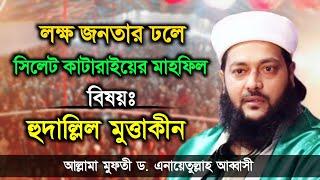 লক্ষ জনতার ঢলে
সিলেট কাটারাইয়ের মাহফিল
বিষয়ঃ
হুদাল্লিল মুত্তাকীন
আল্লামা মুফতী ড. এনায়েতুল্লাহ আব্বাসী